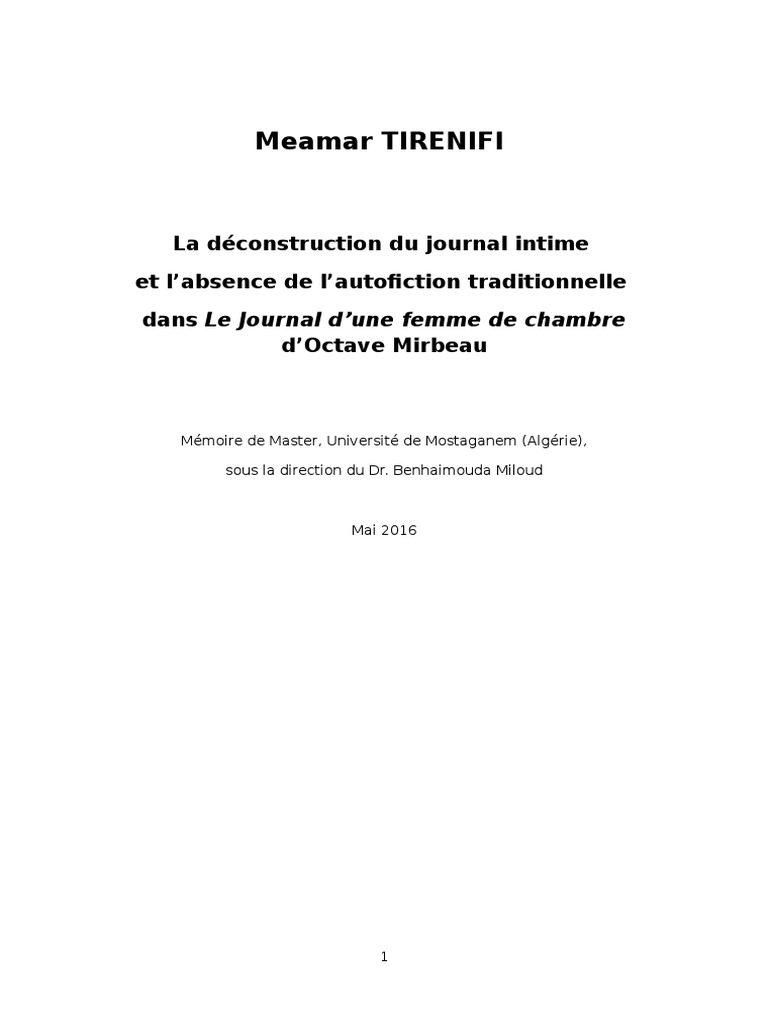 Meamar TIRENIFI

La déconstruction du journal intime
et l'absence de l'autofiction traditionnelle
dans Le Journal d'une femme de chambre
d'Octave Mirbeau

Mémoire de Master, Université de Mostaganem (Algérie),
sous la direction du Dr. Benhaimouda Miloud

Mai 2016

1